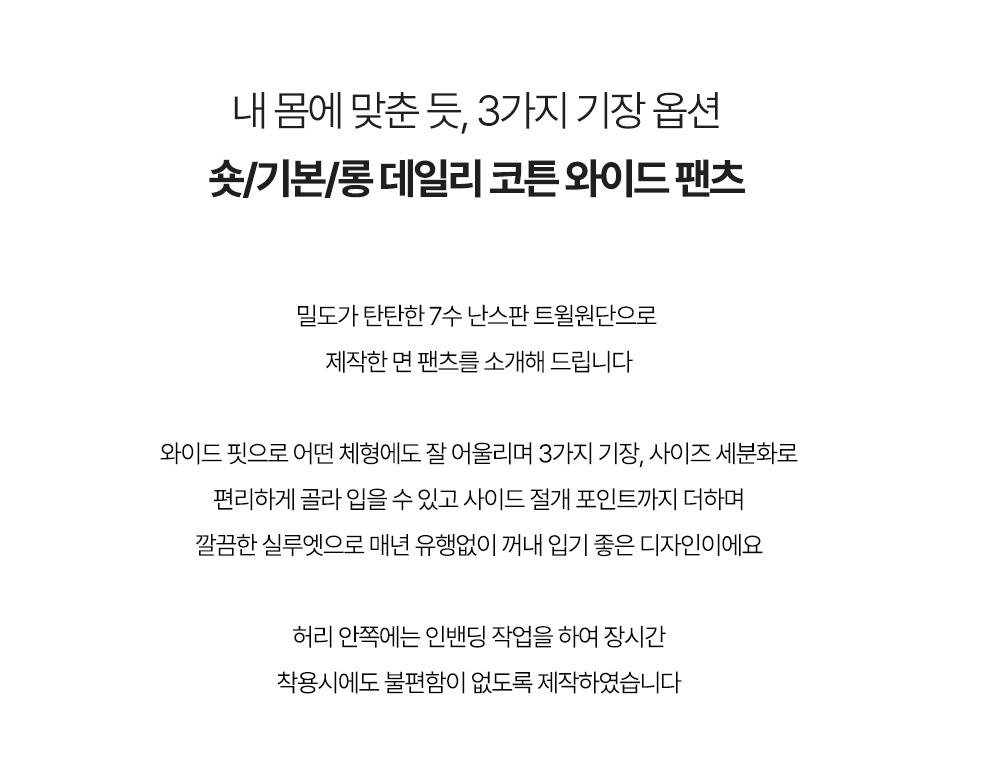 내 몸에 맞춘 듯, 3가지 기장 옵션
숏/기본/롱 데일리 코튼 와이드 팬츠

밀도가 탄탄한 7수 난스판 트윌원단으로
제작한 면 팬츠를 소개해 드립니다

와이드 핏으로 어떤 체형에도 잘 어울리며 3가지 기장, 사이즈 세분화로
편리하게 골라 입을 수 있고 사이드 절개 포인트까지 더하며
깔끔한 실루엣으로 매년 유행없이 꺼내 입기 좋은 디자인이에요

허리 안쪽에는 인밴딩 작업을 하여 장시간
착용시에도 불편함이 없도록 제작하였습니다